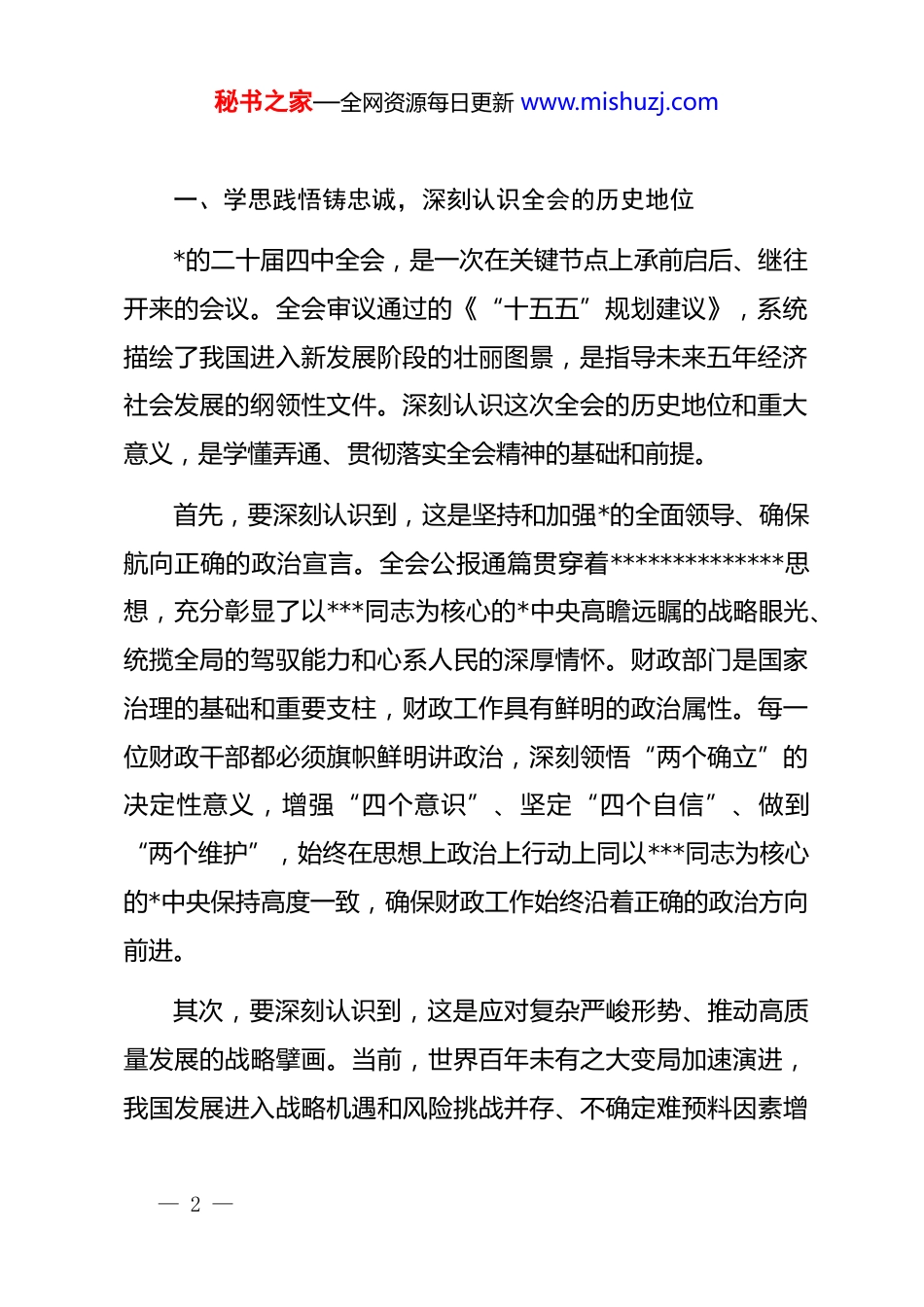 秘书之家—全网资源每日更新 www.mishuzj.com

一、学思践悟铸忠诚，深刻认识全会的历史地位

*的二十届四中全会，是一次在关键节点上承前启后、继往开来的会议。全会审议通过的《“十五五”规划建议》，系统描绘了我国进入新发展阶段的壮丽图景，是指导未来五年经济社会发展的纲领性文件。深刻认识这次全会的历史地位和重大意义，是学懂弄通、贯彻落实全会精神的基础和前提。

首先，要深刻认识到，这是坚持和加强*的全面领导、确保航向正确的政治宣言。全会公报通篇贯穿着**************思想，充分彰显了以***同志为核心的*中央高瞻远瞩的战略眼光、统揽全局的驾驭能力和心系人民的深厚情怀。财政部门是国家治理的基础和重要支柱，财政工作具有鲜明的政治属性。每一位财政干部都必须旗帜鲜明讲政治，深刻领悟“两个确立”的决定性意义，增强“四个意识”、坚定“四个自信”、做到“两个维护”，始终在思想上政治上行动上同以***同志为核心的*中央保持高度一致，确保财政工作始终沿着正确的政治方向前进。

其次，要深刻认识到，这是应对复杂严峻形势、推动高质量发展的战略擘画。当前，世界百年未有之大变局加速演进，我国发展进入战略机遇和风险挑战并存、不确定难预料因素增

— 2 —